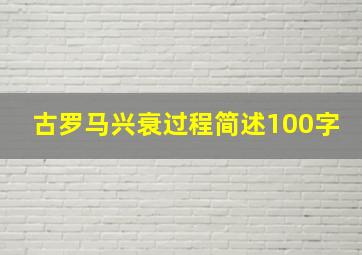 古罗马兴衰过程简述100字